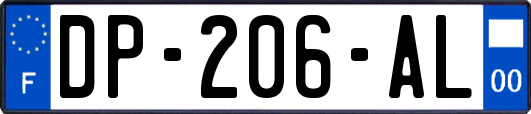 F
DP-206-AL
00